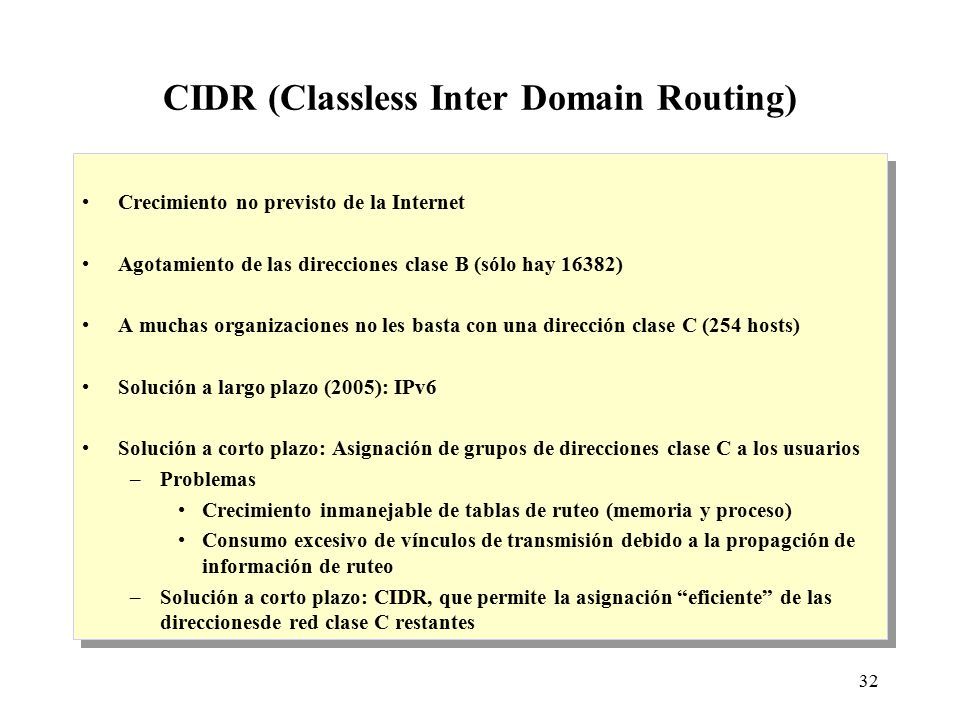 CIDR (Classless Inter Domain Routing)

• Crecimiento no previsto de la Internet

• Agotamiento de las direcciones clase B (sólo hay 16382)

• A muchas organizaciones no les basta con una dirección clase C (254 hosts)

• Solución a largo plazo (2005): IPv6

• Solución a corto plazo: Asignación de grupos de direcciones clase C a los usuarios
  – Problemas
    • Crecimiento inmanejable de tablas de ruteo (memoria y proceso)
    • Consumo excesivo de vínculos de transmisión debido a la propagción de información de ruteo
  – Solución a corto plazo: CIDR, que permite la asignación “eficiente” de las direccionesde red clase C restantes

32